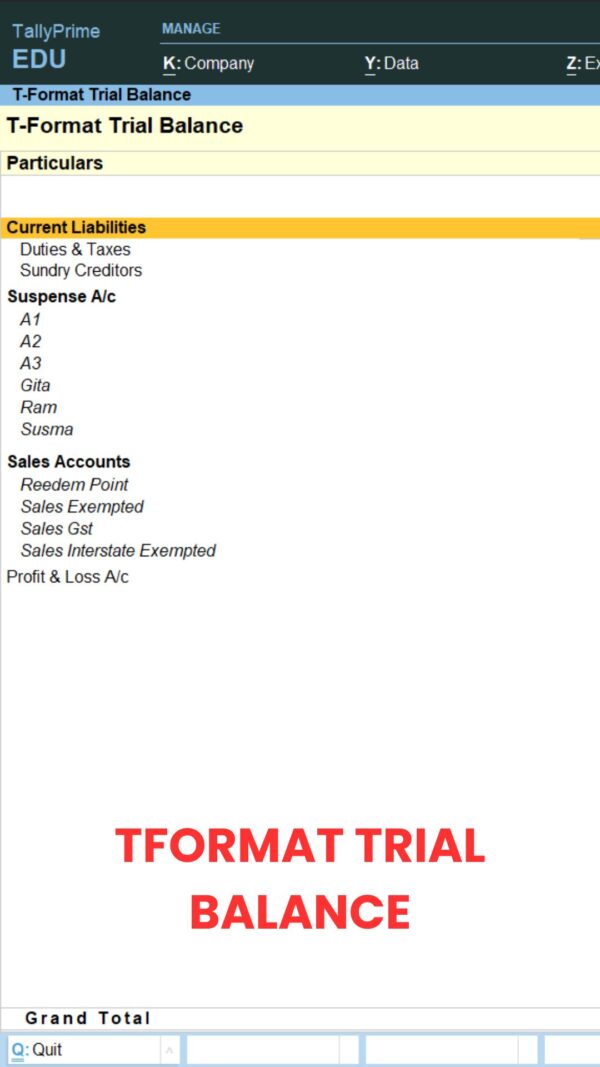 TallyPrime
EDU

MANAGE

K: Company
Y: Data
Z: Ex

T-Format Trial Balance

T-Format Trial Balance

Particulars

Current Liabilities
Duties & Taxes
Sundry Creditors

Suspense A/c
A1
A2
A3
Gita
Ram
Susma

Sales Accounts
Reedem Point
Sales Exempted
Sales Gst
Sales Interstate Exempted

Profit & Loss A/c

TFORMAT TRIAL BALANCE

Grand Total

Q: Quit